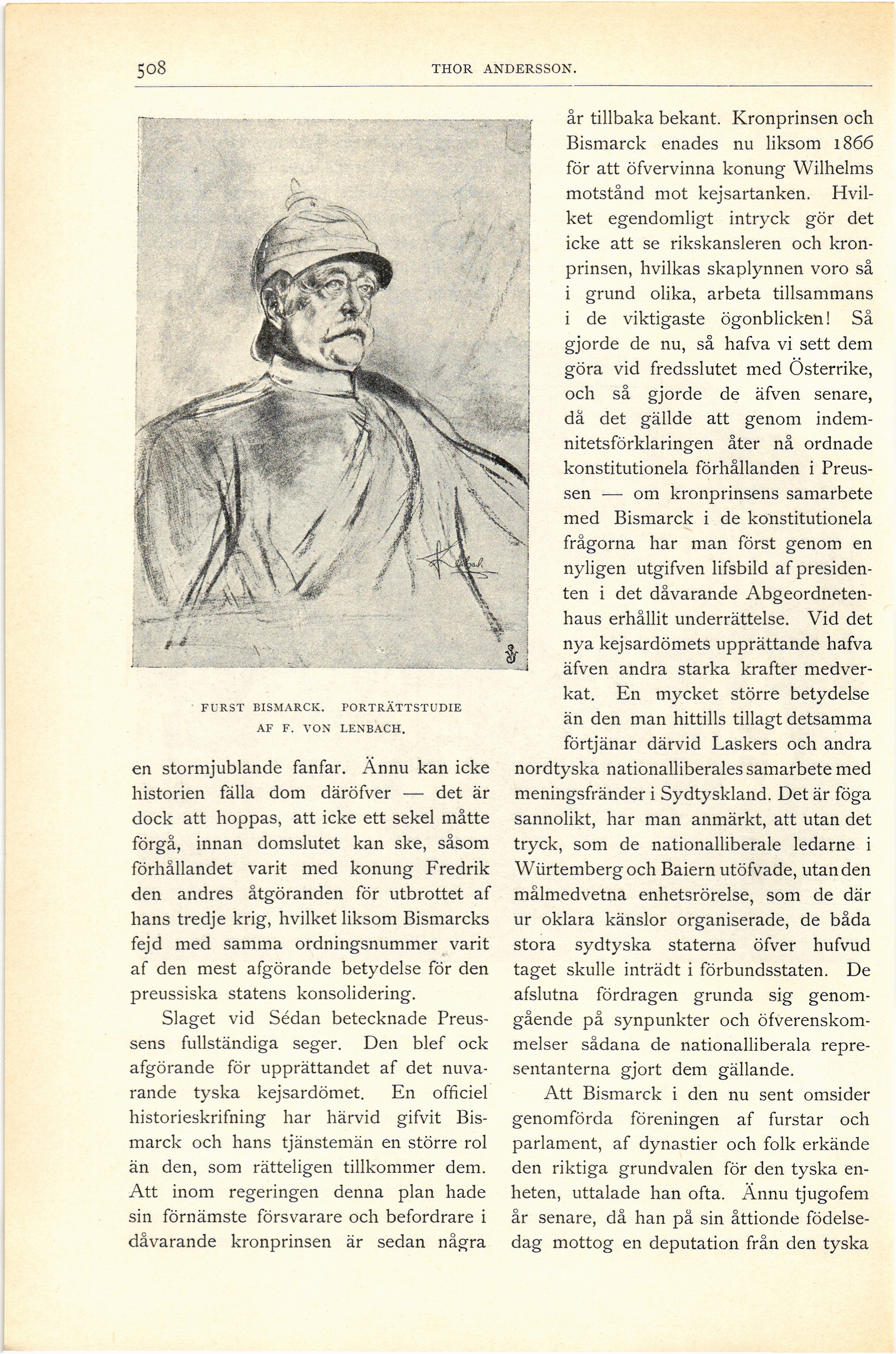 508 THOR ANDERSSON.

FURST BISMARCK. PORTRÄTTSTUDIE AF F. VON LENBACH.

en stormjublande fanfar. Ännu kan icke historien fälla dom däröfver — det är dock att hoppas, att icke ett sekel måtte förgå, innan domslutet kan ske, såsom förhållandet varit med konung Fredrik den andres åtgöranden för utbrottet af hans tredje krig, hvilket liksom Bismarcks fejd med samma ordningsnummer varit af den mest afgörande betydelse för den preussiska statens konsolidering.

Slaget vid Sédan betecknade Preussens fullständiga seger. Den blef ock afgörande för upprättandet af det nuvarande tyska kejsardömet. En officiel historieskrifning har härvid gifvit Bismarck och hans tjänstemän en större rol än den, som rätteligen tillkommer dem. Att inom regeringen denna plan hade sin förnämste försvarare och befordrare i dåvarande kronprinsen är sedan några år tillbaka bekant. Kronprinsen och Bismarck enades nu liksom 1866 för att öfvervinna konung Wilhelms motstånd mot kejsartanken. Hvilket egendomligt intryck gör det icke att se rikskansleren och kronprinsen, hvilkas skaplynnen voro så i grund olika, arbeta tillsammans i de viktigaste ögonblicken! Så gjorde de nu, så hafva vi sett dem göra vid fredsslutet med Österrike, och så gjorde de äfven senare, då det gällde att genom indemnitetsförklaringen åter nå ordnade konstitutionela förhållanden i Preussen — om kronprinsens samarbete med Bismarck i de konstitutionela frågorna har man först genom en nyligen utgifven lifsbild af presidenten i det dåvarande Abgeordnetenhaus erhållit underrättelse. Vid det nya kejsardömets upprättande hafva äfven andra starka krafter medverkat. En mycket större betydelse än den man hittills tillagt detsamma förtjänar därvid Laskers och andra nordtyska nationalliberales samarbete med meningsfränder i Sydtyskland. Det är föga sannolikt, har man anmärkt, att utan det tryck, som de nationalliberale ledarne i Würtemberg och Baiern utöfvade, utan den målmedvetna enhetsrörelse, som de där ur oklara känslor organiserade, de båda stora sydtyska staterna öfver hufvud taget skulle inträdt i förbundsstaten. De afslutna fördragen grunda sig genomgående på synpunkter och öfverenskommelser sådana de nationalliberala representanterna gjort dem gällande.

Att Bismarck i den nu sent omsider genomförda föreningen af furstar och parlament, af dynastier och folk erkände den riktiga grundvalen för den tyska enheten, uttalade han ofta. Ännu tjugofem år senare, då han på sin åttionde födelsedag mottog en deputation från den tyska